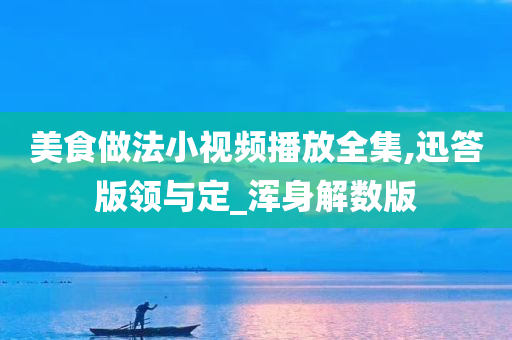 美食做法小视频播放全集,迅答版领与定_浑身解数版